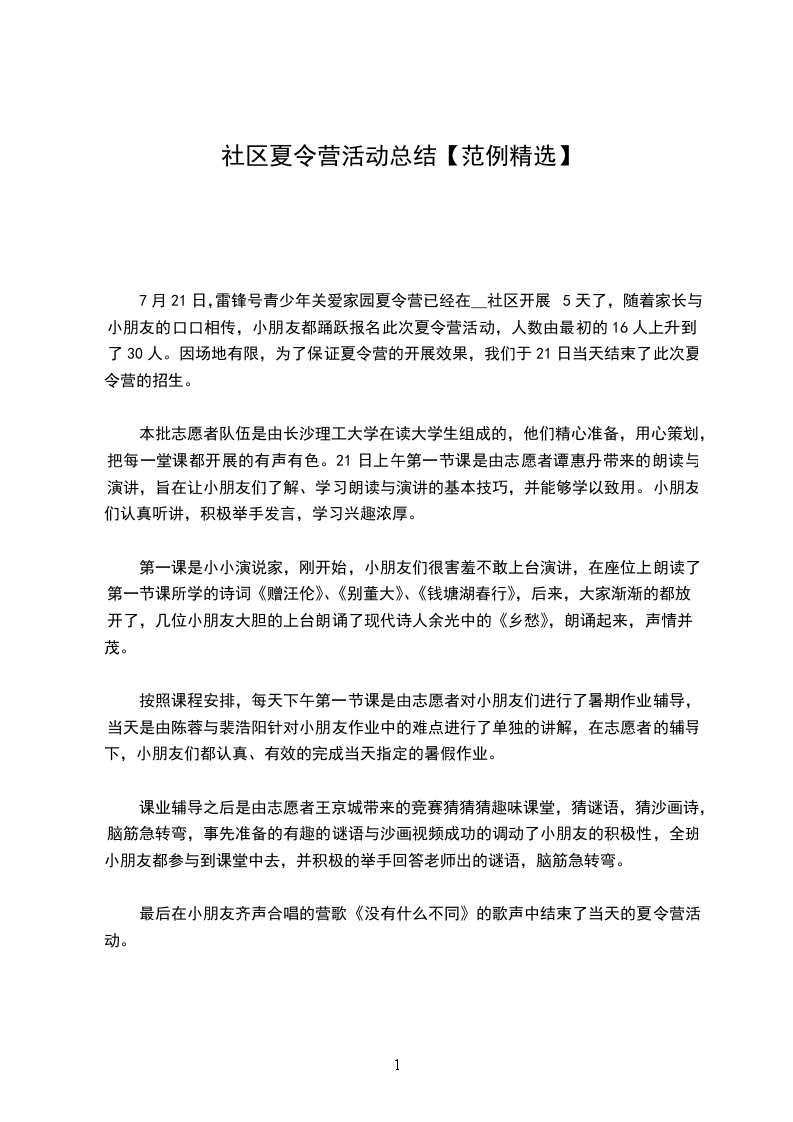 社区夏令营活动总结【范例精选】

7 月 21 日，雷锋号青少年关爱家园夏令营已经在__社区开展 5 天了，随着家长与小朋友的口口相传，小朋友都踊跃报名此次夏令营活动，人数由最初的 16 人上升到了 30 人。因场地有限，为了保证夏令营的开展效果，我们于 21 日当天结束了此次夏令营的招生。

本批志愿者队伍是由长沙理工大学在读大学生组成的，他们精心准备，用心策划，把每一堂课都开展的有声有色。21 日上午第一节课是由志愿者谭惠丹带来的朗读与演讲，旨在让小朋友们了解、学习朗读与演讲的基本技巧，并能够学以致用。小朋友们认真听讲，积极举手发言，学习兴趣浓厚。

第一课是小小演说家，刚开始，小朋友们很害羞不敢上台演讲，在座位上朗读了第一节课所学的诗词《赠汪伦》、《别董大》、《钱塘湖春行》，后来，大家渐渐的都放开了，几位小朋友大胆的上台朗诵了现代诗人余光中的《乡愁》，朗诵起来，声情并茂。

按照课程安排，每天下午第一节课是由志愿者对小朋友们进行了暑期作业辅导，当天是由陈蓉与裴浩阳针对小朋友作业中的难点进行了单独的讲解，在志愿者的辅导下，小朋友们都认真、有效的完成当天指定的暑假作业。

课业辅导之后是由志愿者王京城带来的竞赛猜猜猜趣味课堂，猜谜语，猜沙画诗，脑筋急转弯，事先准备的有趣的谜语与沙画视频成功的调动了小朋友的积极性，全班小朋友都参与到课堂中去，并积极的举手回答老师出的谜语，脑筋急转弯。

最后在小朋友齐声合唱的营歌《没有什么不同》的歌声中结束了当天的夏令营活动。

1